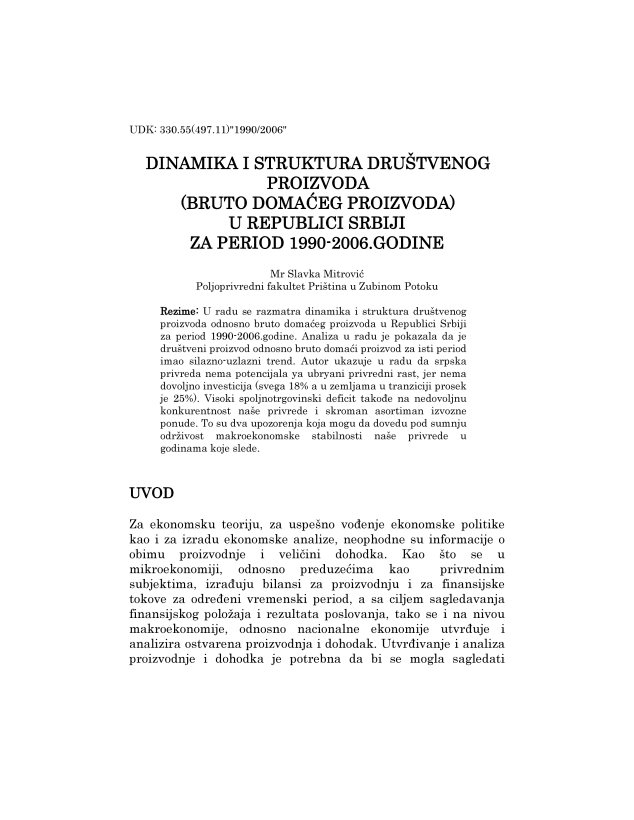 UDK: 330.55(497.11)"1990/2006"

DINAMIKA I STRUKTURA DRUŠTVENOG PROIZVODA (BRUTO DOMAĆEG PROIZVODA) U REPUBLICI SRBIJI ZA PERIOD 1990-2006.GODINE

Mr Slavka Mitrović
Poljoprivredni fakultet Priština u Zubinom Potoku

Rezime: U radu se razmatra dinamika i struktura društvenog proizvoda odnosno bruto domaćeg proizvoda u Republici Srbiji za period 1990-2006.godine. Analiza u radu je pokazala da je društveni proizvod odnosno bruto domaći proizvod za isti period imao silazno-uzlazni trend. Autor ukazuje u radu da srpska privreda nema potencijala ya ubryani privredni rast, jer nema dovoljno investicija (svega 18% a u zemljama u tranziciji prosek je 25%). Visoki spoljnotrgovinski deficit takođe na nedovoljnu konkurentnost naše privrede i skroman asortiman izvozne ponude. To su dva upozorenja koja mogu da dovedu pod sumnju održivost makroekonomske stabilnosti naše privrede u godinama koje slede.

UVOD

Za ekonomsku teoriju, za uspešno vođenje ekonomske politike kao i za izradu ekonomske analize, neophodne su informacije o obimu proizvodnje i veličini dohodka. Kao što se u mikroekonomiji, odnosno preduzećima kao privrednim subjektima, izrađuju bilansi za proizvodnju i za finansijske tokove za određeni vremenski period, a sa ciljem sagledavanja finansijskog položaja i rezultata poslovanja, tako se i na nivou makroekonomije, odnosno nacionalne ekonomije utvrđuje i analizira ostvarena proizvodnja i dohodak. Utvrđivanje i analiza proizvodnje i dohodka je potrebna da bi se mogla sagledati